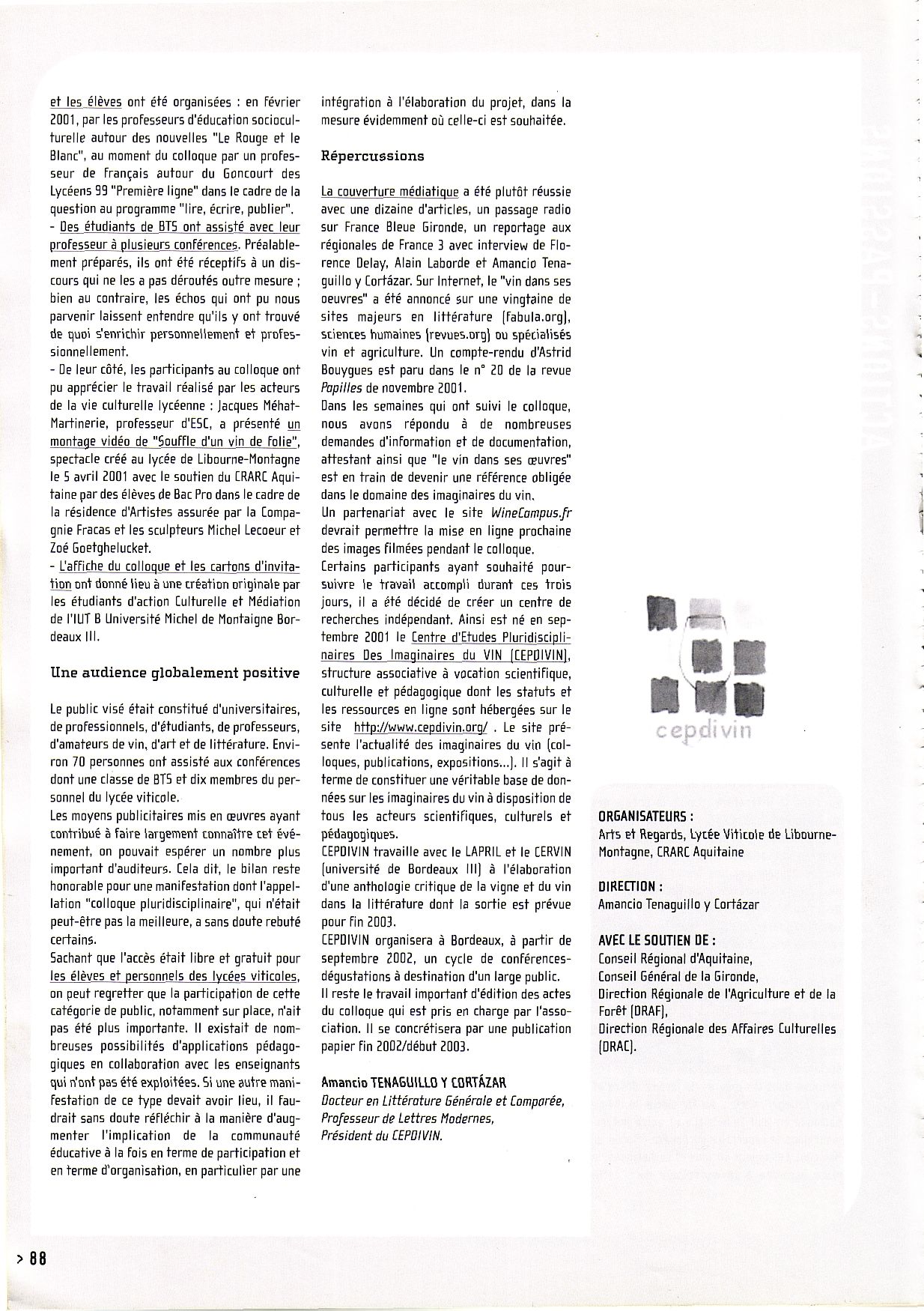 et les élèves ont été organisées : en février 2001, par les professeurs d'éducation socioculturelle autour des nouvelles "Le Rouge et le Blanc", au moment du colloque par un professeur de français autour du Goncourt des Lycéens 99 "Première ligne" dans le cadre de la question au programme "lire, écrire, publier".
- Des étudiants de BTS ont assisté avec leur professeur à plusieurs conférences. Préalablement préparés, ils ont été réceptifs à un discours qui ne les a pas déroutés outre mesure ; bien au contraire, les échos qui ont pu nous parvenir laissent entendre qu'ils y ont trouvé de quoi s'enrichir personnellement et professionnellement.
- De leur côté, les participants au colloque ont pu apprécier le travail réalisé par les acteurs de la vie culturelle lycéenne : Jacques Méhat-Martinerie, professeur d'ESC, a présenté un montage vidéo de "Souffle d'un vin de folie", spectacle créé au lycée de Libourne-Montagne le 5 avril 2001 avec le soutien du CRARC Aquitaine par des élèves de Bac Pro dans le cadre de la résidence d'Artistes assurée par la Compagnie Fracas et les sculpteurs Michel Lecoeur et Zoé Goetghelucket.
- L'affiche du colloque et les cartons d'invitation ont donné lieu à une création originale par les étudiants d'action Culturelle et Médiation de l'IUT B Université Michel de Montaigne Bordeaux III.

Une audience globalement positive

Le public visé était constitué d'universitaires, de professionnels, d'étudiants, de professeurs, d'amateurs de vin, d'art et de littérature. Environ 70 personnes ont assisté aux conférences dont une classe de BTS et dix membres du personnel du lycée viticole.
Les moyens publicitaires mis en œuvres ayant contribué à faire largement connaître cet événement, on pouvait espérer un nombre plus important d'auditeurs. Cela dit, le bilan reste honorable pour une manifestation dont l'appellation "colloque pluridisciplinaire", qui n'était peut-être pas la meilleure, a sans doute rebuté certains.
Sachant que l'accès était libre et gratuit pour les élèves et personnels des lycées viticoles, on peut regretter que la participation de cette catégorie de public, notamment sur place, n'ait pas été plus importante. Il existait de nombreuses possibilités d'applications pédagogiques en collaboration avec les enseignants qui n'ont pas été exploitées. Si une autre manifestation de ce type devait avoir lieu, il faudrait sans doute réfléchir à la manière d'augmenter l'implication de la communauté éducative à la fois en terme de participation et en terme d'organisation, en particulier par une intégration à l'élaboration du projet, dans la mesure évidemment où celle-ci est souhaitée.

Répercussions

La couverture médiatique a été plutôt réussie avec une dizaine d'articles, un passage radio sur France Bleue Gironde, un reportage aux régionales de France 3 avec interview de Florence Delay, Alain Laborde et Amancio Tenaguillo y Cortázar. Sur Internet, le "vin dans ses oeuvres" a été annoncé sur une vingtaine de sites majeurs en littérature (fabula.org), sciences humaines (revues.org) ou spécialisés vin et agriculture. Un compte-rendu d'Astrid Bouygues est paru dans le n° 20 de la revue Papilles de novembre 2001.
Dans les semaines qui ont suivi le colloque, nous avons répondu à de nombreuses demandes d'information et de documentation, attestant ainsi que "le vin dans ses œuvres" est en train de devenir une référence obligée dans le domaine des imaginaires du vin.
Un partenariat avec le site WineCampus.fr devrait permettre la mise en ligne prochaine des images filmées pendant le colloque.
Certains participants ayant souhaité poursuivre le travail accompli durant ces trois jours, il a été décidé de créer un centre de recherches indépendant. Ainsi est né en septembre 2001 le Centre d'Etudes Pluridisciplinaires Des Imaginaires du VIN (CEPDIVIN), structure associative à vocation scientifique, culturelle et pédagogique dont les statuts et les ressources en ligne sont hébergées sur le site http://www.cepdivin.org/ . Le site présente l'actualité des imaginaires du vin (colloques, publications, expositions...). Il s'agit à terme de constituer une véritable base de données sur les imaginaires du vin à disposition de tous les acteurs scientifiques, culturels et pédagogiques.
CEPDIVIN travaille avec le LAPRIL et le CERVIN (université de Bordeaux III) à l'élaboration d'une anthologie critique de la vigne et du vin dans la littérature dont la sortie est prévue pour fin 2003.
CEPDIVIN organisera à Bordeaux, à partir de septembre 2002, un cycle de conférences-dégustations à destination d'un large public.
Il reste le travail important d'édition des actes du colloque qui est pris en charge par l'association. Il se concrétisera par une publication papier fin 2002/début 2003.

Amancio TENAGUILLO Y CORTÁZAR
Docteur en Littérature Générale et Comparée,
Professeur de Lettres Modernes,
Président du CEPDIVIN.

cepdivin

ORGANISATEURS :
Arts et Regards, Lycée Viticole de Libourne-Montagne, CRARC Aquitaine

DIRECTION :
Amancio Tenaguillo y Cortázar

AVEC LE SOUTIEN DE :
Conseil Régional d'Aquitaine,
Conseil Général de la Gironde,
Direction Régionale de l'Agriculture et de la Forêt (DRAF),
Direction Régionale des Affaires Culturelles (DRAC).

> 88